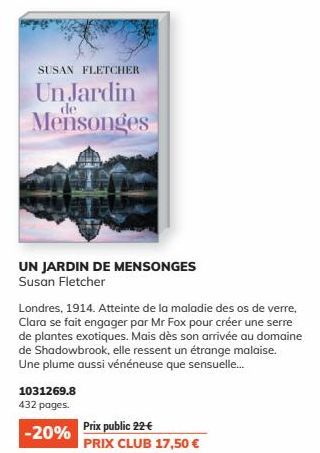 SUSAN FLETCHER
Un Jardin de Mensonges

UN JARDIN DE MENSONGES
Susan Fletcher

Londres, 1914. Atteinte de la maladie des os de verre, Clara se fait engager par Mr Fox pour créer une serre de plantes exotiques. Mais dès son arrivée au domaine de Shadowbrook, elle ressent un étrange malaise. Une plume aussi vénéneuse que sensuelle...

1031269.8
432 pages.

-20%
Prix public 22 €
PRIX CLUB 17,50 €